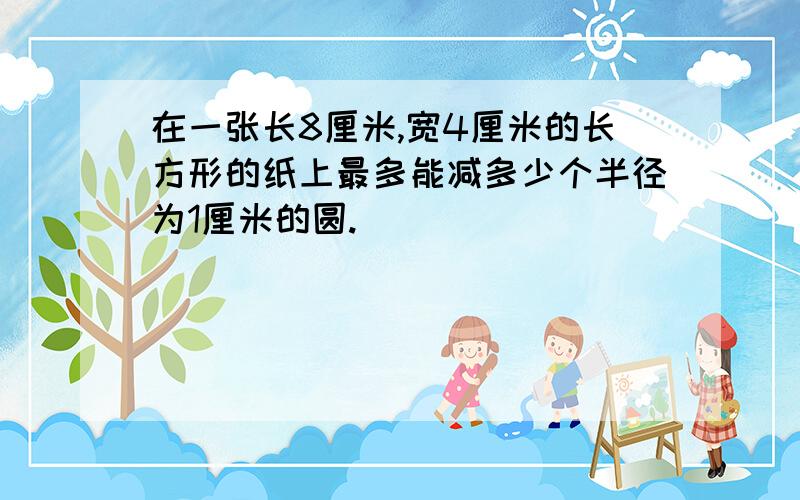 在一张长8厘米,宽4厘米的长方形的纸上最多能减多少个半径为1厘米的圆.